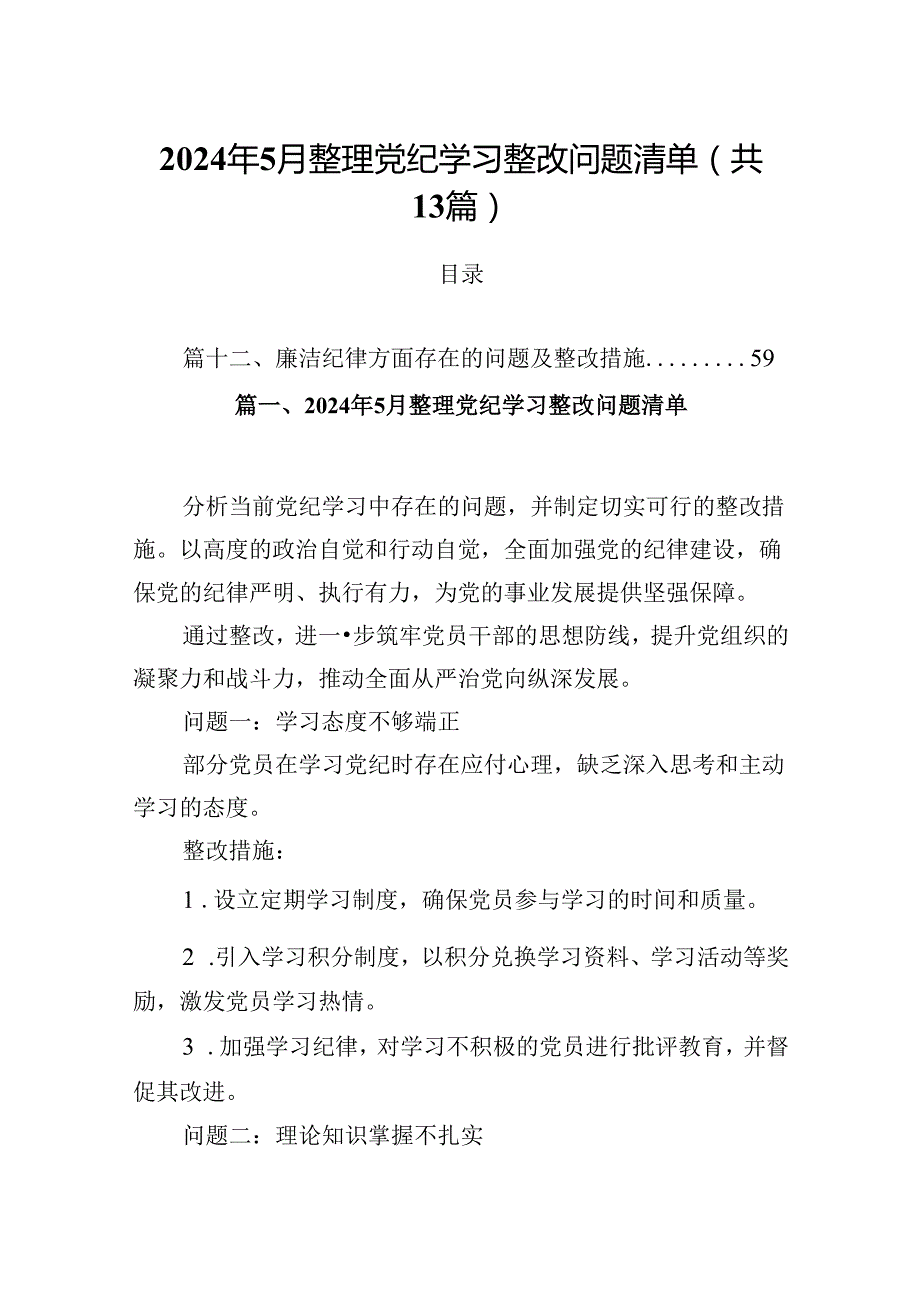 2024年5月整理党纪学习整改问题清单（共13篇）

目录

篇十二、廉洁纪律方面存在的问题及整改措施.........59

篇一、2024年5月整理党纪学习整改问题清单

分析当前党纪学习中存在的问题，并制定切实可行的整改措施。以高度的政治自觉和行动自觉，全面加强党的纪律建设，确保党的纪律严明、执行有力，为党的事业发展提供坚强保障。

通过整改，进一•步筑牢党员干部的思想防线，提升党组织的凝聚力和战斗力，推动全面从严治党向纵深发展。

问题一：学习态度不够端正

部分党员在学习党纪时存在应付心理，缺乏深入思考和主动学习的态度。

整改措施：

1．设立定期学习制度，确保党员参与学习的时间和质量。

2．引入学习积分制度，以积分兑换学习资料、学习活动等奖励，激发党员学习热情。

3．加强学习纪律，对学习不积极的党员进行批评教育，并督促其改进。

问题二：理论知识掌握不扎实